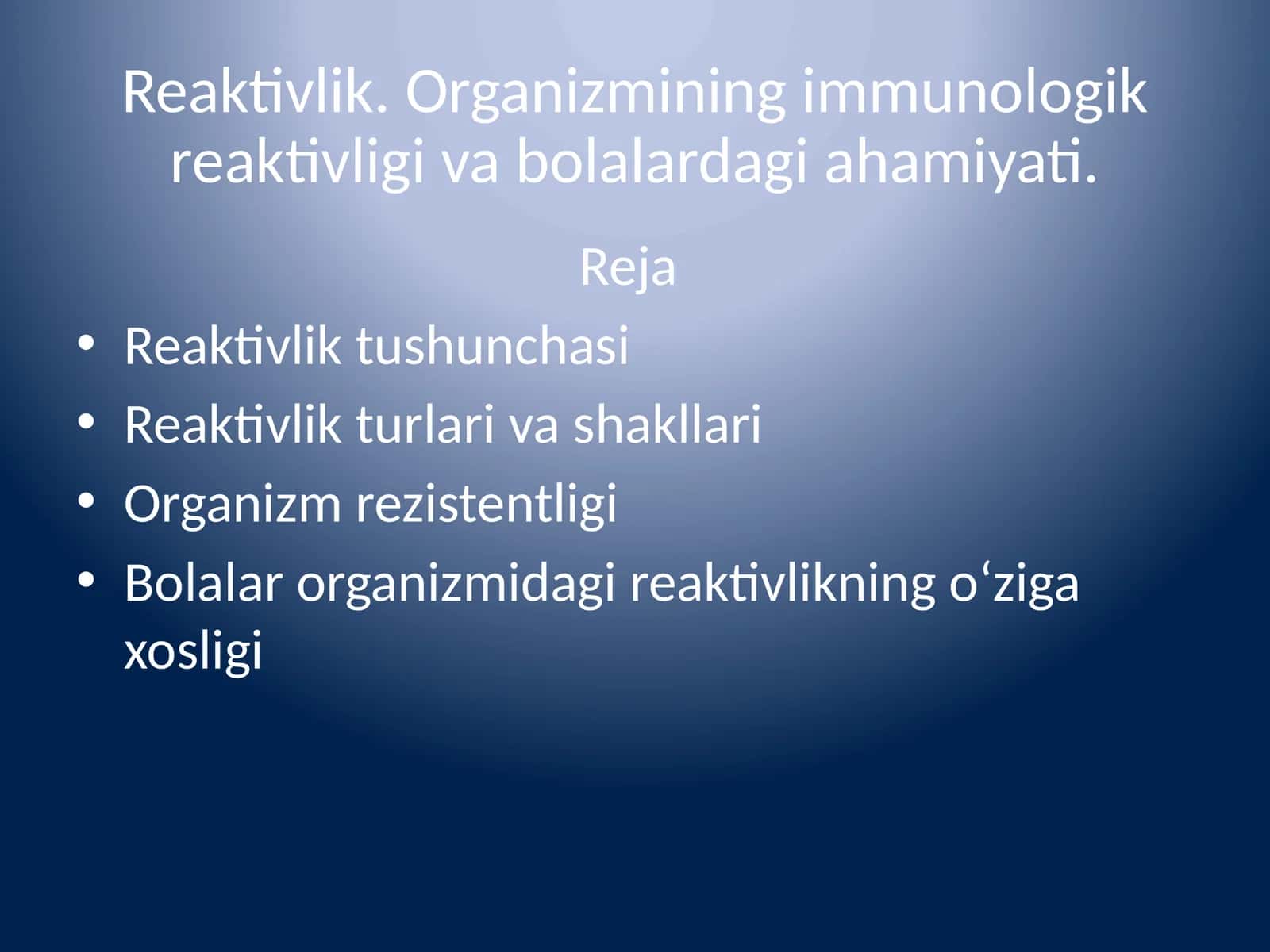 Reaktivlik. Organizmining immunologik reaktivligi va bolalardagi ahamiyati.

Reja

• Reaktivlik tushunchasi
• Reaktivlik turlari va shakllari
• Organizm rezistentligi
• Bolalar organizmidagi reaktivlikning o‘ziga xosligi